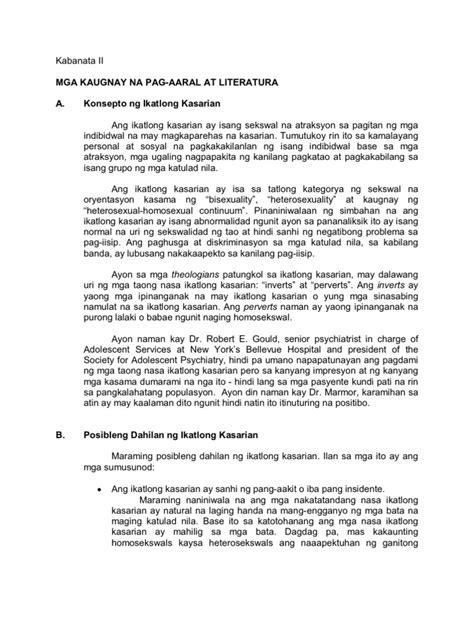 Kabanata II

MGA KAUGNAY NA PAG-AARAL AT LITERATURA

A. Konsepto ng Ikatlong Kasarian

Ang ikatlong kasarian ay isang sekswal na atraksyon sa pagitan ng mga indibidwal na may magkaparehas na kasarian. Tumutukoy rin ito sa kamalayang personal at sosyal na pagkakakilanlan ng isang indibidwal base sa mga atraksyon, mga ugaling nagpapakita ng kanilang pagkatao at pagkakabilang sa isang grupo ng mga katulad nila.

Ang ikatlong kasarian ay isa sa tatlong kategorya ng sekswal na oryentasyon kasama ng "bisexuality", "heterosexuality" at kaugnay ng "heterosexual-homosexual continuum". Pinaniniwalaan ng simbahan na ang ikatlong kasarian ay isang abnormalidad ngunit ayon sa pananaliksik ito ay isang normal na uri ng sekswalidad ng tao at hindi sanhi ng negatibong problema sa pag-iisip. Ang paghusga at diskriminasyon sa mga katulad nila, sa kabilang banda, ay lubusang nakakaapekto sa kanilang pag-iisip.

Ayon sa mga theologians patungkol sa ikatlong kasarian, may dalawang uri ng mga taong nasa ikatlong kasarian: "inverts" at "perverts". Ang inverts ay yaong mga ipinanganak na may ikatlong kasarian o yung mga sinasabing namulat na sa ikatlong kasarian. Ang perverts naman ay yaong ipinanganak na purong lalaki o babae ngunit naging homosekswal.

Ayon naman kay Dr. Robert E. Gould, senior psychiatrist in charge of Adolescent Services at New York's Bellevue Hospital and president of the Society for Adolescent Psychiatry, hindi pa umano napapatunayan ang pagdami ng mga taong nasa ikatlong kasarian pero sa kanyang impresyon at ng kanyang mga kasama dumarami na nga ito - hindi lang sa mga pasyente kundi pati na rin sa pangkalahatang populasyon. Ayon din naman kay Dr. Marmor, karamihan sa atin ay may kaalaman dito ngunit hindi natin ito itinuturing na positibo.

B. Posibleng Dahilan ng Ikatlong Kasarian

Maraming posibleng dahilan ng ikatlong kasarian. Ilan sa mga ito ay ang mga sumusunod:

• Ang ikatlong kasarian ay sanhi ng pang-aakit o iba pang insidente.
Maraming naniniwala na ang mga nakatatandang nasa ikatlong kasarian ay natural na laging handa na mang-engganyo ng mga bata na maging katulad nila. Base ito sa katotohanang ang mga nasa ikatlong kasarian ay mahilig sa mga bata. Dagdag pa, mas kakaunting homosekswals kaysa heterosekswals ang naaapektuhan ng ganitong